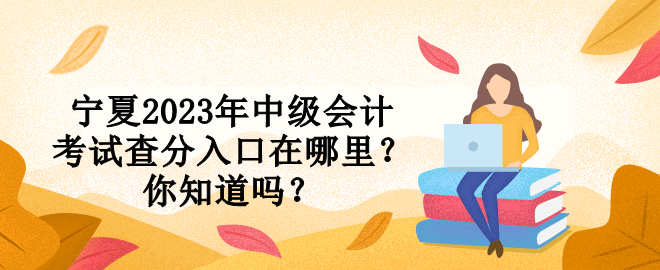 宁夏2023年中级会计考试查分入口在哪里？你知道吗？